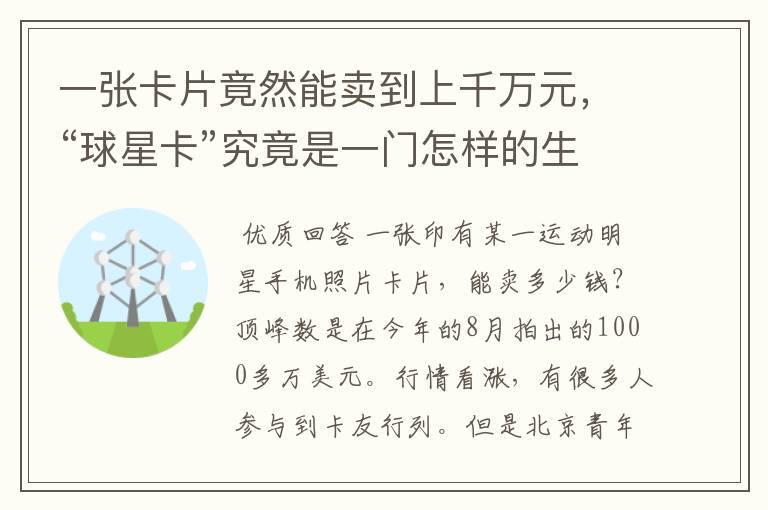 一张卡片竟然能卖到上千万元，“球星卡”究竟是一门怎样的生

优质回答 一张印有某一运动明星手机照片卡片，能卖多少钱？顶峰数是在今年的8月拍出的1000多万美元。行情看涨，有很多人参与到卡友行列。但是北京青年